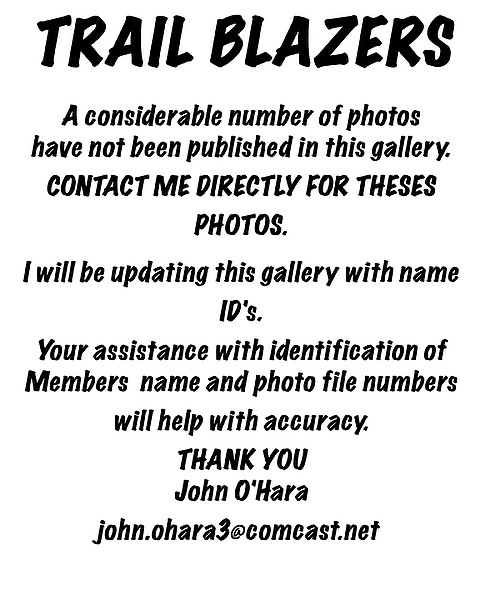 TRAIL BLAZERS

A considerable number of photos have not been published in this gallery.

CONTACT ME DIRECTLY FOR THESES PHOTOS.

I will be updating this gallery with name ID's.

Your assistance with identification of Members name and photo file numbers will help with accuracy.

THANK YOU
John O'Hara
john.ohara3@comcast.net